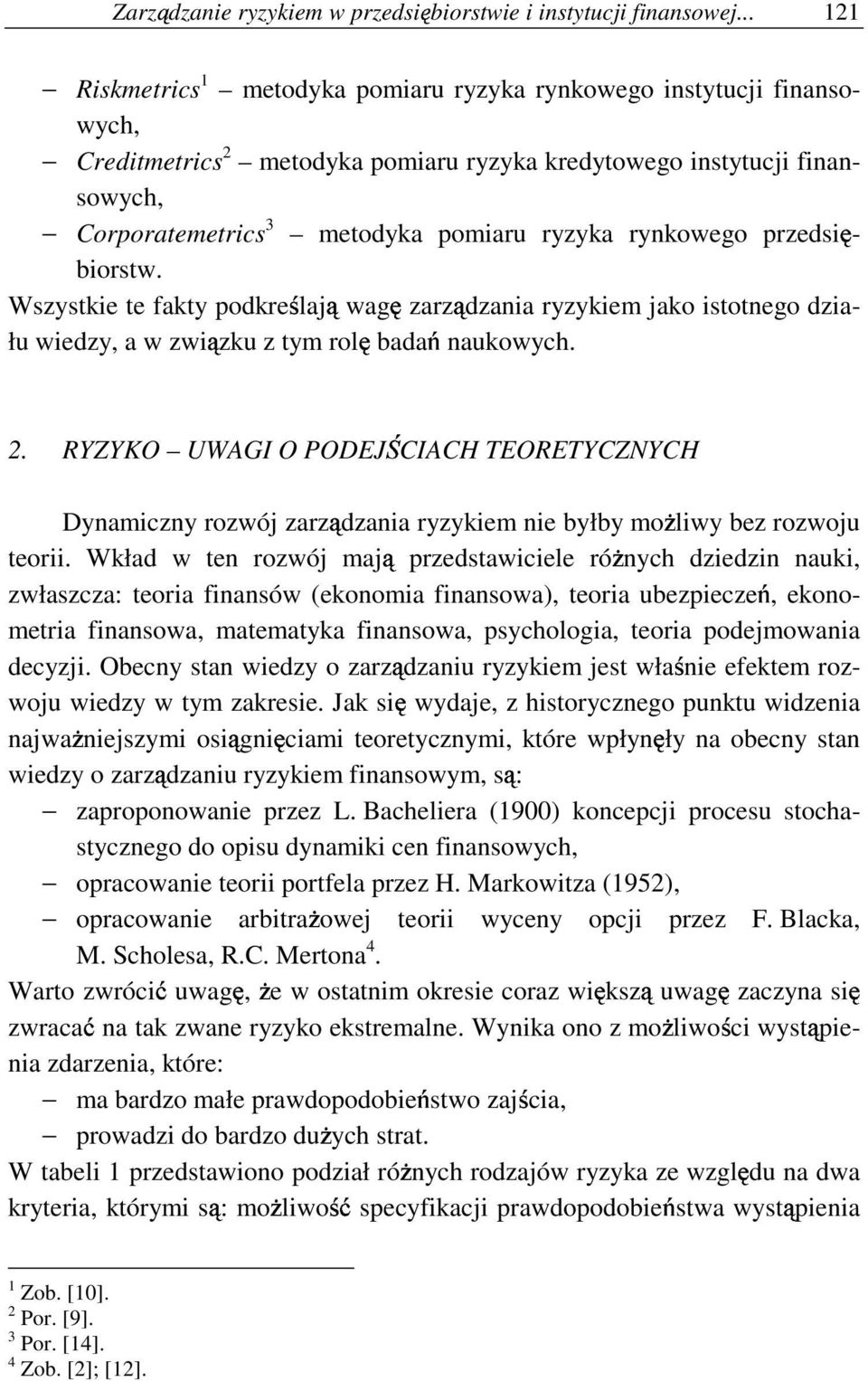 Zarządzanie ryzykiem w przedsiębiorstwie i instytucji finansowej... 121

– Riskmetrics$^1$ – metodyka pomiaru ryzyka rynkowego instytucji finansowych,
– Creditmetrics$^2$ – metodyka pomiaru ryzyka kredytowego instytucji finansowych,
– Corporatemetrics$^3$ – metodyka pomiaru ryzyka rynkowego przedsiębiorstw.

Wszystkie te fakty podkreślają wagę zarządzania ryzykiem jako istotnego działu wiedzy, a w związku z tym rolę badań naukowych.

2. RYZYKO – UWAGI O PODEJŚCIACH TEORETYCZNYCH

Dynamiczny rozwój zarządzania ryzykiem nie byłby możliwy bez rozwoju teorii. Wkład w ten rozwój mają przedstawiciele różnych dziedzin nauki, zwłaszcza: teoria finansów (ekonomia finansowa), teoria ubezpieczeń, ekonometria finansowa, matematyka finansowa, psychologia, teoria podejmowania decyzji. Obecny stan wiedzy o zarządzaniu ryzykiem jest właśnie efektem rozwoju wiedzy w tym zakresie. Jak się wydaje, z historycznego punktu widzenia najważniejszymi osiągnięciami teoretycznymi, które wpłynęły na obecny stan wiedzy o zarządzaniu ryzykiem finansowym, są:
– zaproponowanie przez L. Bacheliera (1900) koncepcji procesu stochastycznego do opisu dynamiki cen finansowych,
– opracowanie teorii portfela przez H. Markowitza (1952),
– opracowanie arbitrażowej teorii wyceny opcji przez F. Blacka, M. Scholesa, R.C. Mertona$^4$.

Warto zwrócić uwagę, że w ostatnim okresie coraz większą uwagę zaczyna się zwracać na tak zwane ryzyko ekstremalne. Wynika ono z możliwości wystąpienia zdarzenia, które:
– ma bardzo małe prawdopodobieństwo zajścia,
– prowadzi do bardzo dużych strat.

W tabeli 1 przedstawiono podział różnych rodzajów ryzyka ze względu na dwa kryteria, którymi są: możliwość specyfikacji prawdopodobieństwa wystąpienia

$^1$ Zob. [10].
$^2$ Por. [9].
$^3$ Por. [14].
$^4$ Zob. [2]; [12].